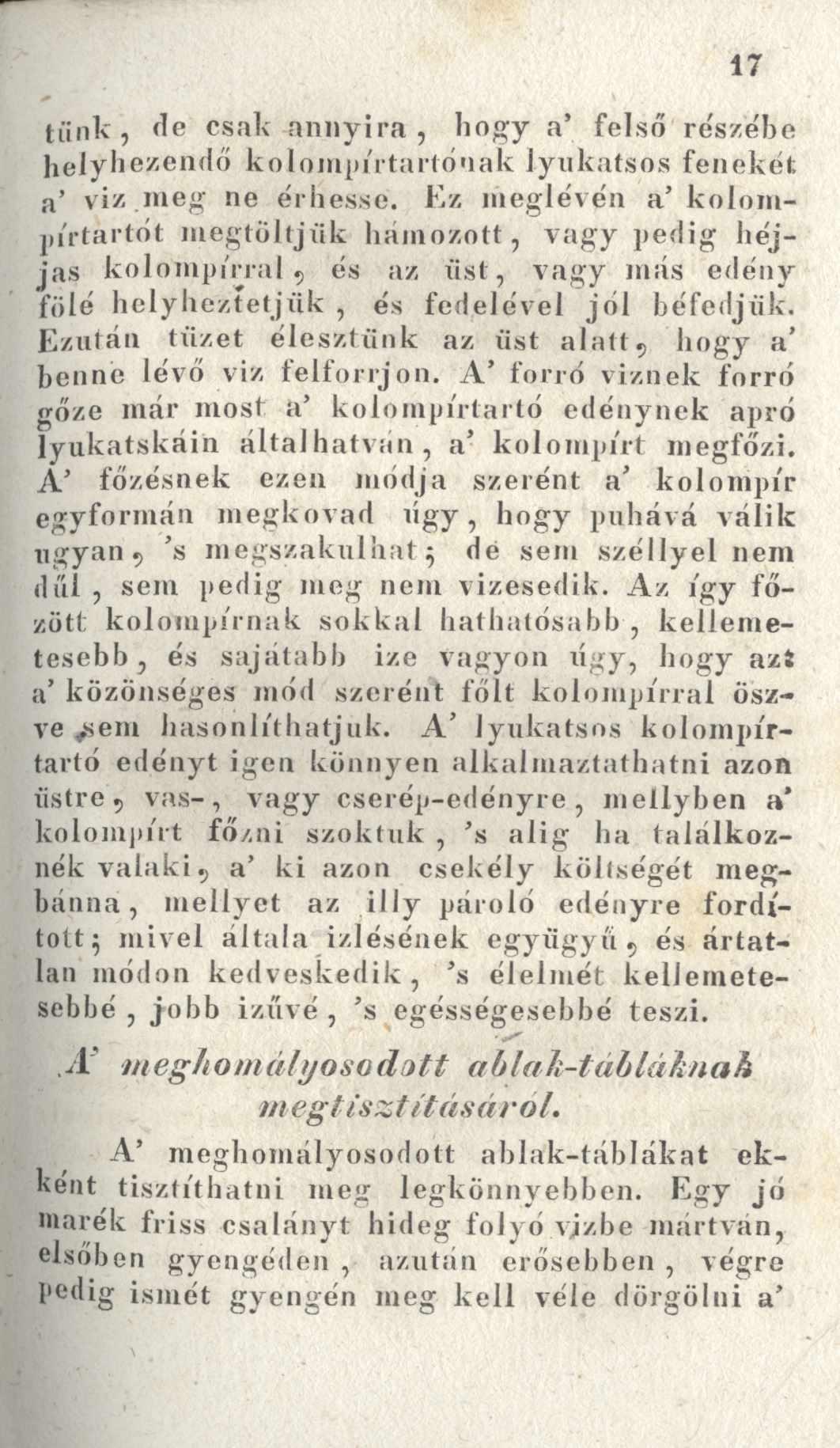 17

tünk, de csak annyira, hogy a' felső részébe helyhezendő kolompírtartónak lyukatsos fenekét a' viz meg ne érhesse. Ez meglévén a' kolompírtartót megtöltjük hámozott, vagy pedig héjjas kolompírral, és az üst, vagy más edény fölé helyheztetjük, és fedelével jól béfedjük. Ezután tüzet élesztünk az üst alatt, hogy a' benne lévő viz felforrjon. A' forró viznek forró gőze már most a' kolompírtartó edénynek apró lyukatskáin általhatván, a' kolompírt megfőzi. A' főzésnek ezen módja szerént a' kolompír egyformán megkovad úgy, hogy puhává válik ugyan, 's megszakulhat; de sem széllyel nem dűl, sem pedig meg nem vizesedik. Az így főzött kolompírnak sokkal hathatósabb, kellemetesebb, és sajátabb ize vagyon úgy, hogy azt a' közönséges mód szerént főlt kolompírral öszve sem hasonlíthatjuk. A' lyukatsos kolompírtartó edényt igen könnyen alkalmaztathatni azon üstre, vas-, vagy cserép-edényre, mellyben a' kolompírt főzni szoktuk, 's alig ha találkoznék valaki, a' ki azon csekély költségét megbánna, mellyet az illy pároló edényre fordított; mivel általa izlésének együgyű, és ártatlan módon kedveskedik, 's élelmét kellemetesebbé, jobb izűvé, 's egésségesebbé teszi.

A' meghomályosodott ablak-tábláknak megtisztításáról.

A' meghomályosodott ablak-táblákat ekként tisztíthatni meg legkönnyebben. Egy jó marék friss csalányt hideg folyó vizbe mártván, elsőben gyengéden, azután erősebben, végre pedig ismét gyengén meg kell véle dörgölni a'